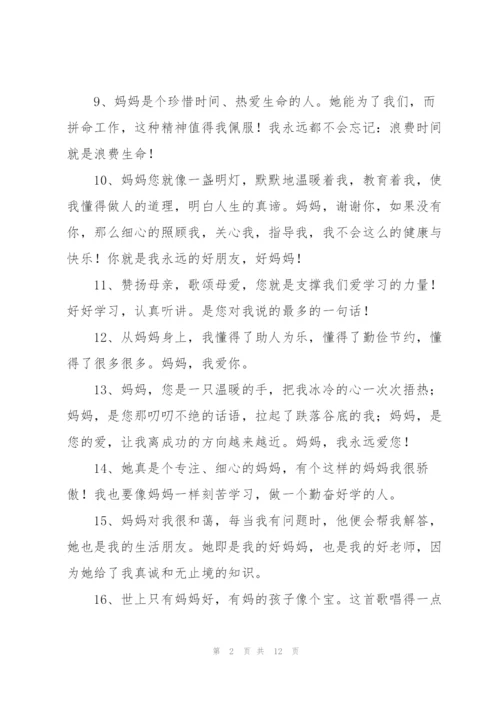 9、妈妈是个珍惜时间、热爱生命的人。她能为了我们，而拼命工作，这种精神值得我佩服！我永远都不会忘记：浪费时间就是浪费生命！

10、妈妈您就像一盏明灯，默默地温暖着我，教育着我，使我懂得做人的道理，明白人生的真谛。妈妈，谢谢你，如果没有你，那么细心的照顾我，关心我，指导我，我不会这么的健康与快乐！你就是我永远的好朋友，好妈妈！

11、赞扬母亲，歌颂母爱，您就是支撑我们爱学习的力量！好好学习，认真听讲。是您对我说的最多的一句话！

12、从妈妈身上，我懂得了助人为乐，懂得了勤俭节约，懂得了很多很多。妈妈，我爱你。

13、妈妈，您是一只温暖的手，把我冰冷的心一次次捂热；妈妈，是您那叨叨不绝的话语，拉起了跌落谷底的我；妈妈，是您的爱，让我离成功的方向越来越近。妈妈，我永远爱您！

14、她真是个专注、细心的妈妈，有个这样的妈妈我很骄傲！我也要像妈妈一样刻苦学习，做一个勤奋好学的人。

15、妈妈对我很和蔼，每当我有问题时，他便会帮我解答，她也是我的生活朋友。她即是我的好妈妈，也是我的好老师，因为她给了我真诚和无止境的知识。

16、世上只有妈妈好，有妈的孩子像个宝。这首歌唱得一点

第 2 页 共 12 页